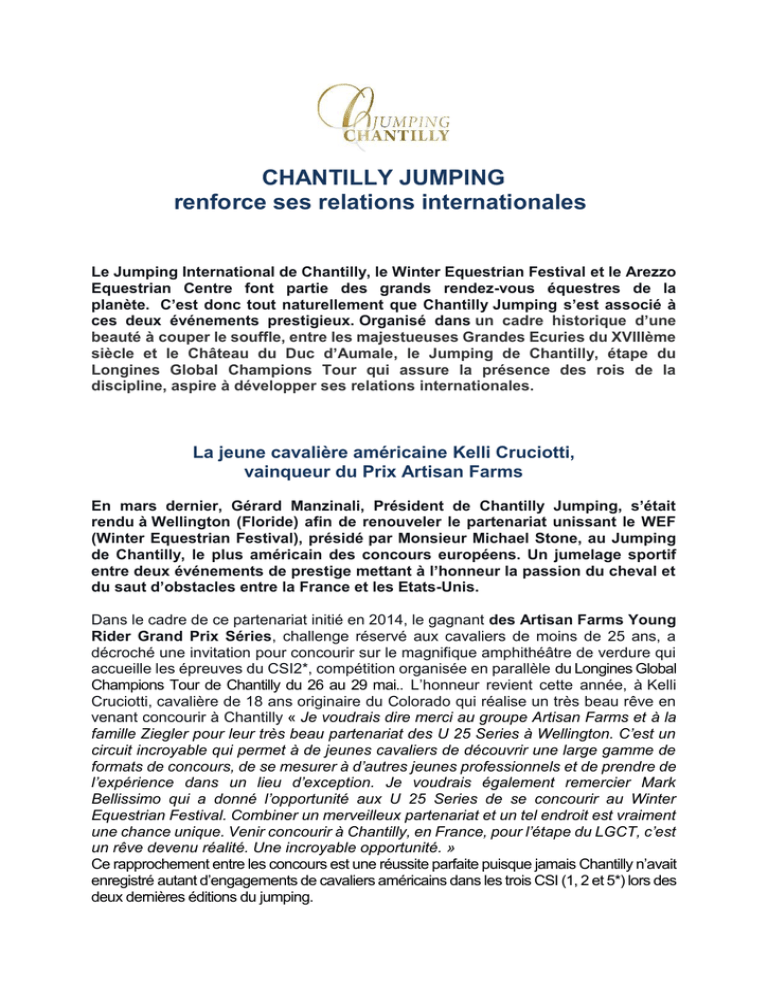 JUMPING CHANTILLY

CHANTILLY JUMPING
renforce ses relations internationales

Le Jumping International de Chantilly, le Winter Equestrian Festival et le Arezzo Equestrian Centre font partie des grands rendez-vous équestres de la planète. C'est donc tout naturellement que Chantilly Jumping s'est associé à ces deux événements prestigieux. Organisé dans un cadre historique d'une beauté à couper le souffle, entre les majestueuses Grandes Ecuries du XVIIIème siècle et le Château du Duc d'Aumale, le Jumping de Chantilly, étape du Longines Global Champions Tour qui assure la présence des rois de la discipline, aspire à développer ses relations internationales.

La jeune cavalière américaine Kelli Cruciotti,
vainqueur du Prix Artisan Farms

En mars dernier, Gérard Manzinali, Président de Chantilly Jumping, s'était rendu à Wellington (Floride) afin de renouveler le partenariat unissant le WEF (Winter Equestrian Festival), présidé par Monsieur Michael Stone, au Jumping de Chantilly, le plus américain des concours européens. Un jumelage sportif entre deux événements de prestige mettant à l'honneur la passion du cheval et du saut d'obstacles entre la France et les Etats-Unis.

Dans le cadre de ce partenariat initié en 2014, le gagnant des Artisan Farms Young Rider Grand Prix Séries, challenge réservé aux cavaliers de moins de 25 ans, a décroché une invitation pour concourir sur le magnifique amphithéâtre de verdure qui accueille les épreuves du CSI2*, compétition organisée en parallèle du Longines Global Champions Tour de Chantilly du 26 au 29 mai.. L'honneur revient cette année, à Kelli Cruciotti, cavalière de 18 ans originaire du Colorado qui réalise un très beau rêve en venant concourir à Chantilly « Je voudrais dire merci au groupe Artisan Farms et à la famille Ziegler pour leur très beau partenariat des U 25 Series à Wellington. C'est un circuit incroyable qui permet à de jeunes cavaliers de découvrir une large gamme de formats de concours, de se mesurer à d'autres jeunes professionnels et de prendre de l'expérience dans un lieu d'exception. Je voudrais également remercier Mark Bellissimo qui a donné l'opportunité aux U 25 Series de se concourir au Winter Equestrian Festival. Combiner un merveilleux partenariat et un tel endroit est vraiment une chance unique. Venir concourir à Chantilly, en France, pour l'étape du LGCT, c'est un rêve devenu réalité. Une incroyable opportunité. »
Ce rapprochement entre les concours est une réussite parfaite puisque jamais Chantilly n'avait enregistré autant d'engagements de cavaliers américains dans les trois CSI (1, 2 et 5*) lors des deux dernières éditions du jumping.